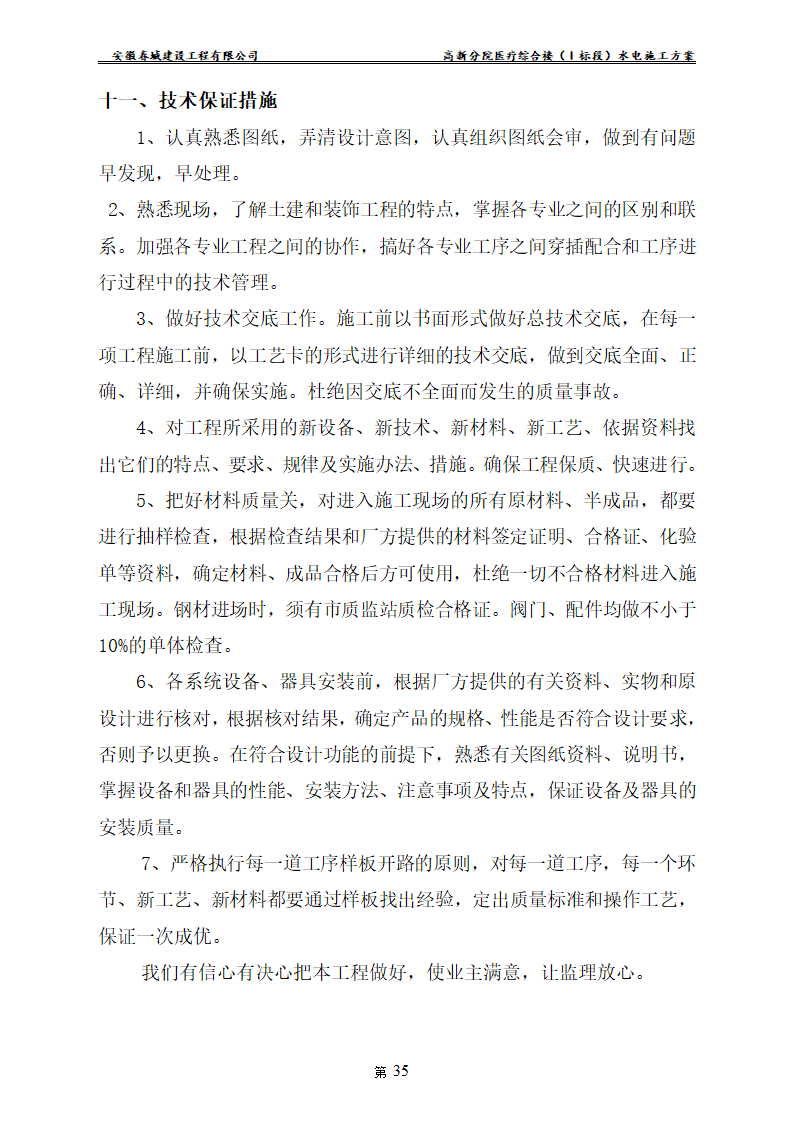 安徽寿城建设工程有限公司

高新分院医疗综合楼（Ⅰ标段）水电施工方案

十一、技术保证措施

1、认真熟悉图纸，弄清设计意图，认真组织图纸会审，做到有问题早发现，早处理。

2、熟悉现场，了解土建和装饰工程的特点，掌握各专业之间的区别和联系。加强各专业工程之间的协作，搞好各专业工序之间穿插配合和工序进行过程中的技术管理。

3、做好技术交底工作。施工前以书面形式做好总技术交底，在每一项工程施工前，以工艺卡的形式进行详细的技术交底，做到交底全面、正确、详细，并确保实施。杜绝因交底不全面而发生的质量事故。

4、对工程所采用的新设备、新技术、新材料、新工艺、依据资料找出它们的特点、要求、规律及实施办法、措施。确保工程保质、快速进行。

5、把好材料质量关，对进入施工现场的所有原材料、半成品，都要进行抽样检查，根据检查结果和厂方提供的材料签定证明、合格证、化验单等资料，确定材料、成品合格后方可使用，杜绝一切不合格材料进入施工现场。钢材进场时，须有市质监站质检合格证。阀门、配件均做不小于10%的单体检查。

6、各系统设备、器具安装前，根据厂方提供的有关资料、实物和原设计进行核对，根据核对结果，确定产品的规格、性能是否符合设计要求，否则予以更换。在符合设计功能的前提下，熟悉有关图纸资料、说明书，掌握设备和器具的性能、安装方法、注意事项及特点，保证设备及器具的安装质量。

7、严格执行每一道工序样板开路的原则，对每一道工序，每一个环节、新工艺、新材料都要通过样板找出经验，定出质量标准和操作工艺，保证一次成优。

我们有信心有决心把本工程做好，使业主满意，让监理放心。

第 35